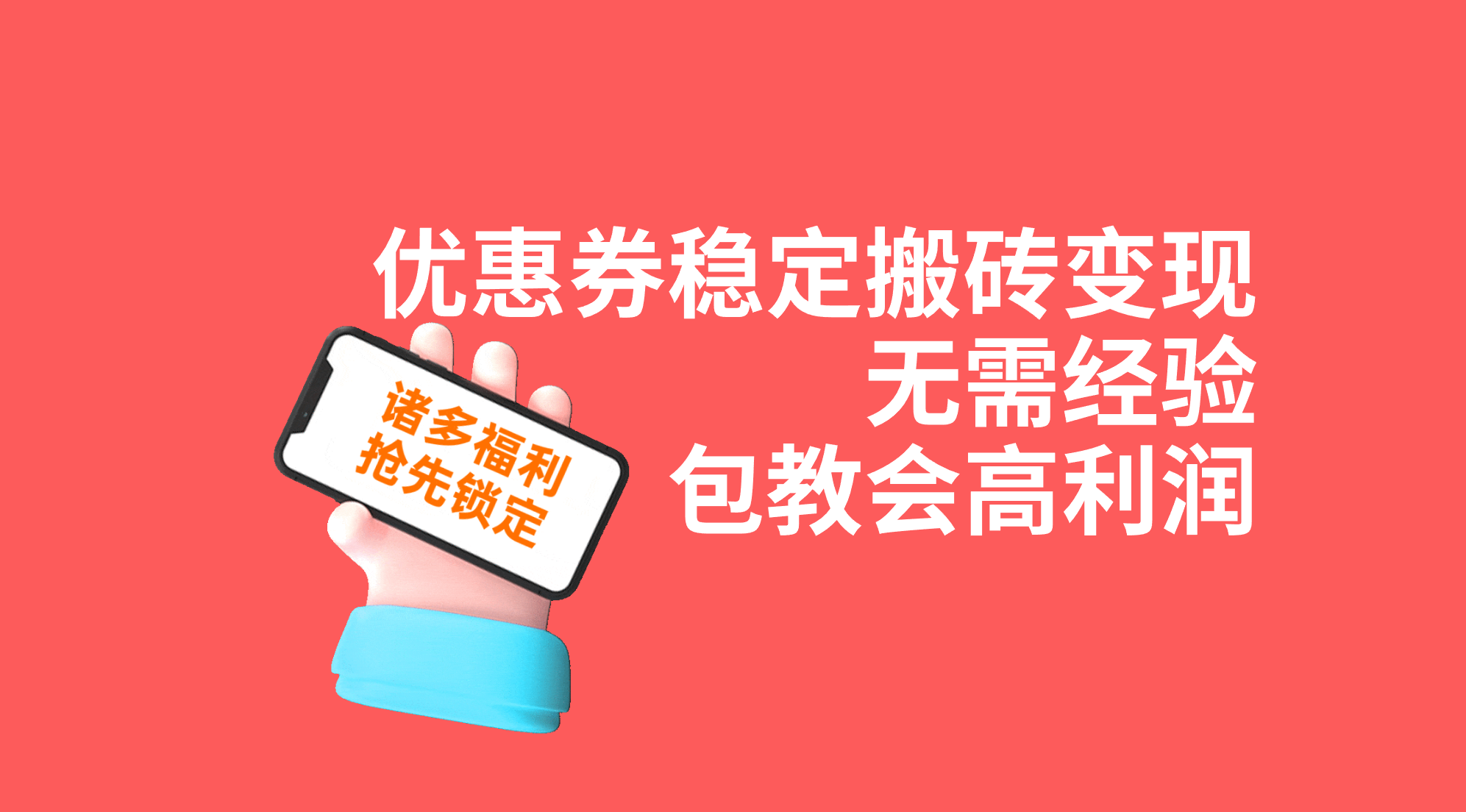 优惠券稳定搬砖变现
无需经验
包教会高利润

诸多福利
抢先锁定